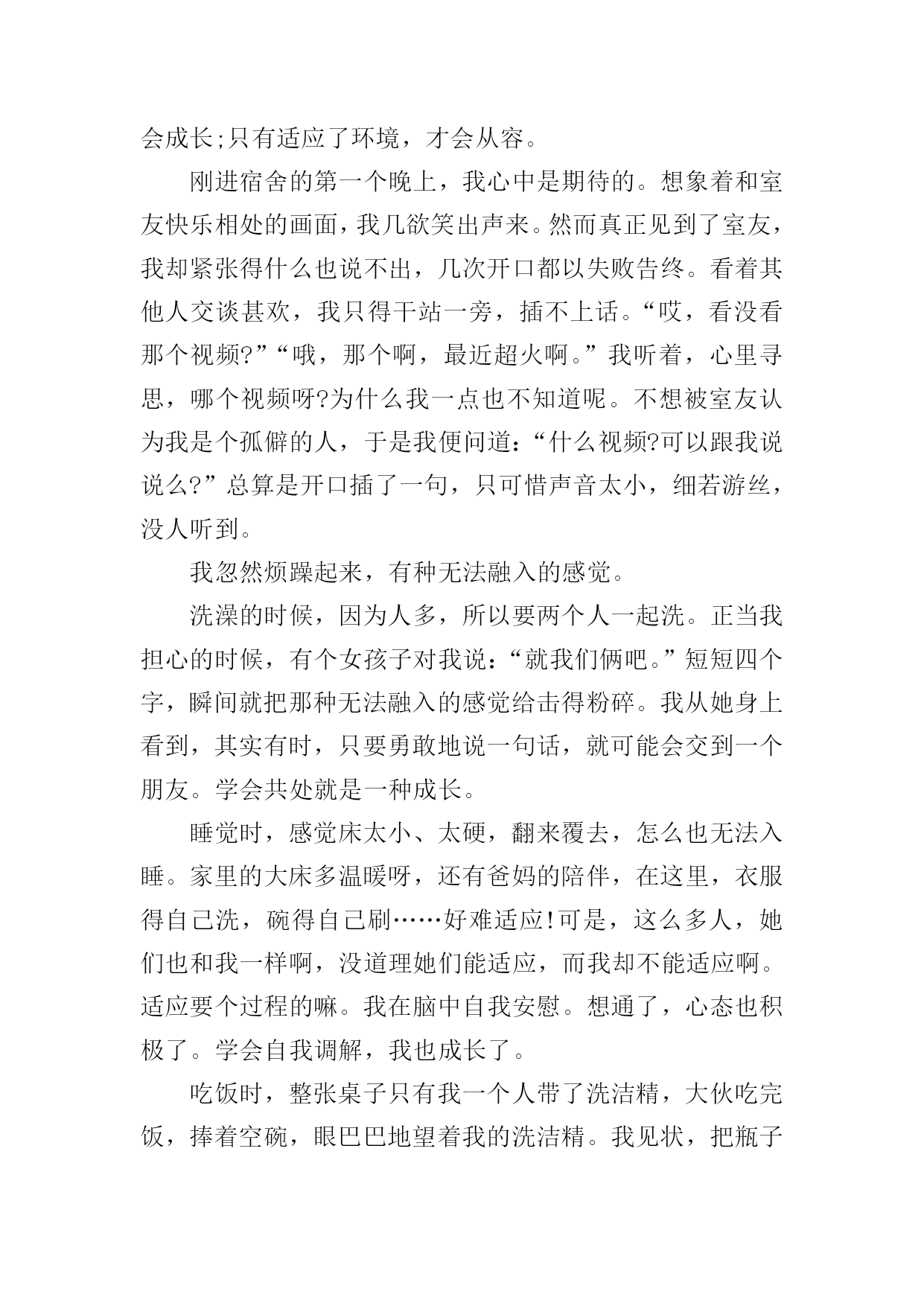 会成长;只有适应了环境，才会从容。

刚进宿舍的第一个晚上，我心中是期待的。想象着和室友快乐相处的画面，我几欲笑出声来。然而真正见到了室友，我却紧张得什么也说不出，几次开口都以失败告终。看着其他人交谈甚欢，我只得干站一旁，插不上话。“哎，看没看那个视频?”“哦，那个啊，最近超火啊。”我听着，心里寻思，哪个视频呀?为什么我一点也不知道呢。不想被室友认为我是个孤僻的人，于是我便问道：“什么视频?可以跟我说说么?”总算是开口插了一句，只可惜声音太小，细若游丝，没人听到。

我忽然烦躁起来，有种无法融入的感觉。

洗澡的时候，因为人多，所以要两个人一起洗。正当我担心的时候，有个女孩子对我说：“就我们俩吧。”短短四个字，瞬间就把那种无法融入的感觉给击得粉碎。我从她身上看到，其实有时，只要勇敢地说一句话，就可能会交到一个朋友。学会共处就是一种成长。

睡觉时，感觉床太小、太硬，翻来覆去，怎么也无法入睡。家里的大床多温暖呀，还有爸妈的陪伴，在这里，衣服得自己洗，碗得自己刷……好难适应!可是，这么多人，她们也和我一样啊，没道理她们能适应，而我却不能适应啊。适应要个过程的嘛。我在脑中自我安慰。想通了，心态也积极了。学会自我调解，我也成长了。

吃饭时，整张桌子只有我一个人带了洗洁精，大伙吃完饭，捧着空碗，眼巴巴地望着我的洗洁精。我见状，把瓶子